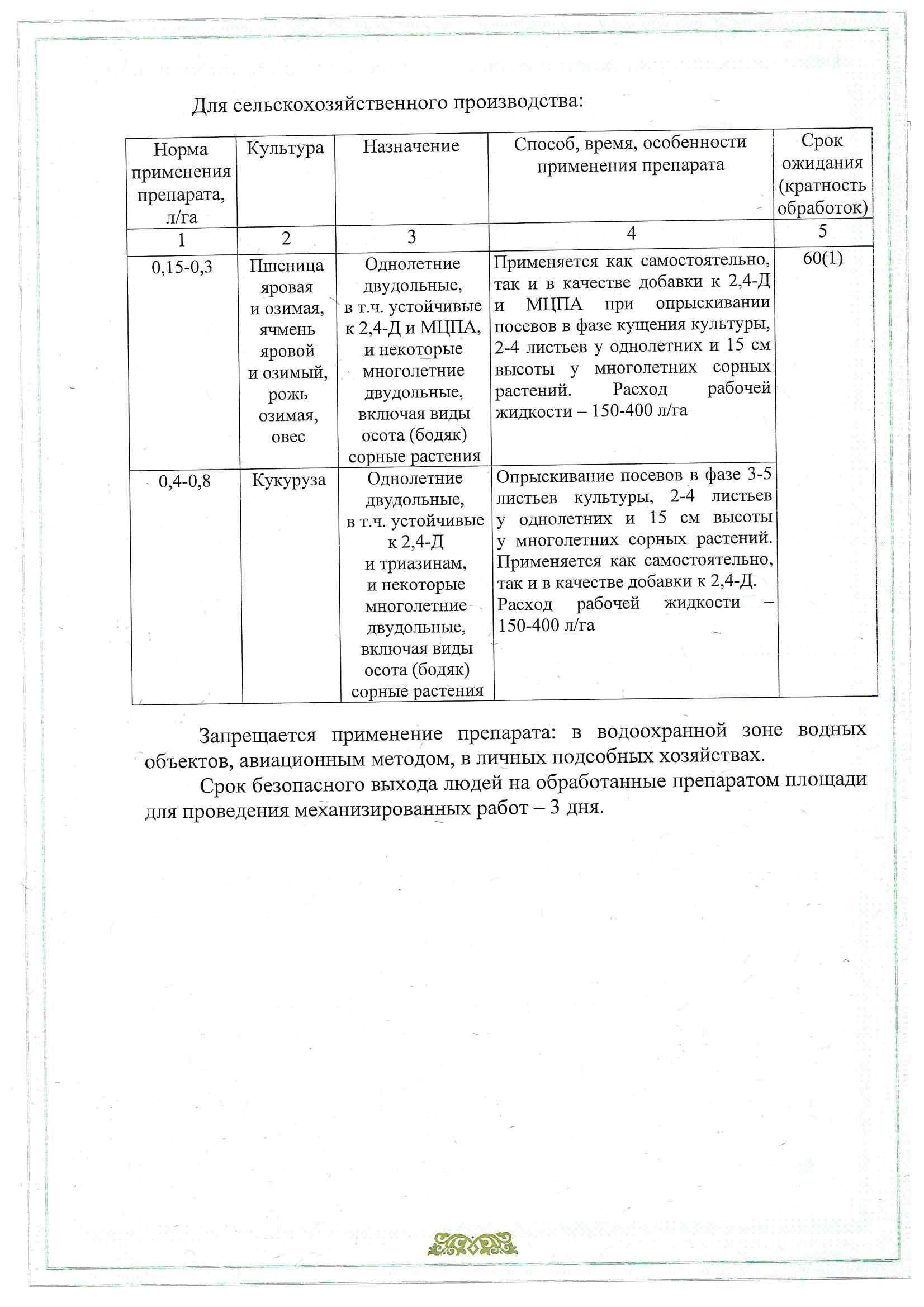 Для сельскохозяйственного производства:

| Норма применения препарата, л/га | Культура | Назначение | Способ, время, особенности применения препарата | Срок ожидания (кратность обработок) |
|---|---|---|---|---|
| 1 | 2 | 3 | 4 | 5 |
| 0,15-0,3 | Пшеница яровая и озимая, ячмень яровой и озимый, рожь озимая, овес | Однолетние двудольные, в т.ч. устойчивые к 2,4-Д и МЦПА, и некоторые многолетние двудольные, включая виды осота (бодяк) сорные растения | Применяется как самостоятельно, так и в качестве добавки к 2,4-Д и МЦПА при опрыскивании посевов в фазе кущения культуры, 2-4 листьев у однолетних и 15 см высоты у многолетних сорных растений. Расход рабочей жидкости – 150-400 л/га | 60(1) |
| 0,4-0,8 | Кукуруза | Однолетние двудольные, в т.ч. устойчивые к 2,4-Д и триазинам, и некоторые многолетние двудольные, включая виды осота (бодяк) сорные растения | Опрыскивание посевов в фазе 3-5 листьев культуры, 2-4 листьев у однолетних и 15 см высоты у многолетних сорных растений. Применяется как самостоятельно, так и в качестве добавки к 2,4-Д. Расход рабочей жидкости – 150-400 л/га | |

Запрещается применение препарата: в водоохранной зоне водных объектов, авиационным методом, в личных подсобных хозяйствах.

Срок безопасного выхода людей на обработанные препаратом площади для проведения механизированных работ – 3 дня.